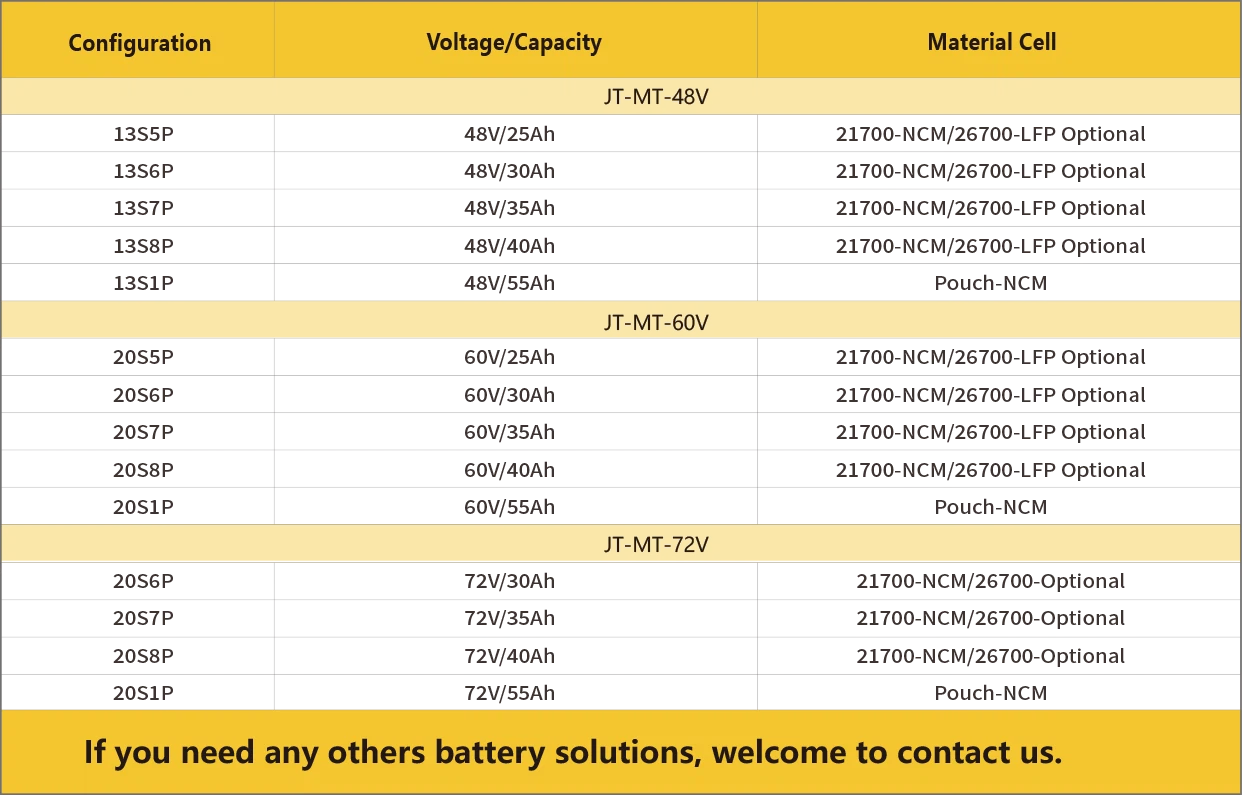 | Configuration | Voltage/Capacity | Material Cell |
|---|---|---|
| JT-MT-48V | | |
| 13S5P | 48V/25Ah | 21700-NCM/26700-LFP Optional |
| 13S6P | 48V/30Ah | 21700-NCM/26700-LFP Optional |
| 13S7P | 48V/35Ah | 21700-NCM/26700-LFP Optional |
| 13S8P | 48V/40Ah | 21700-NCM/26700-LFP Optional |
| 13S1P | 48V/55Ah | Pouch-NCM |
| JT-MT-60V | | |
| 20S5P | 60V/25Ah | 21700-NCM/26700-LFP Optional |
| 20S6P | 60V/30Ah | 21700-NCM/26700-LFP Optional |
| 20S7P | 60V/35Ah | 21700-NCM/26700-LFP Optional |
| 20S8P | 60V/40Ah | 21700-NCM/26700-LFP Optional |
| 20S1P | 60V/55Ah | Pouch-NCM |
| JT-MT-72V | | |
| 20S6P | 72V/30Ah | 21700-NCM/26700-Optional |
| 20S7P | 72V/35Ah | 21700-NCM/26700-Optional |
| 20S8P | 72V/40Ah | 21700-NCM/26700-Optional |
| 20S1P | 72V/55Ah | Pouch-NCM |

If you need any others battery solutions, welcome to contact us.